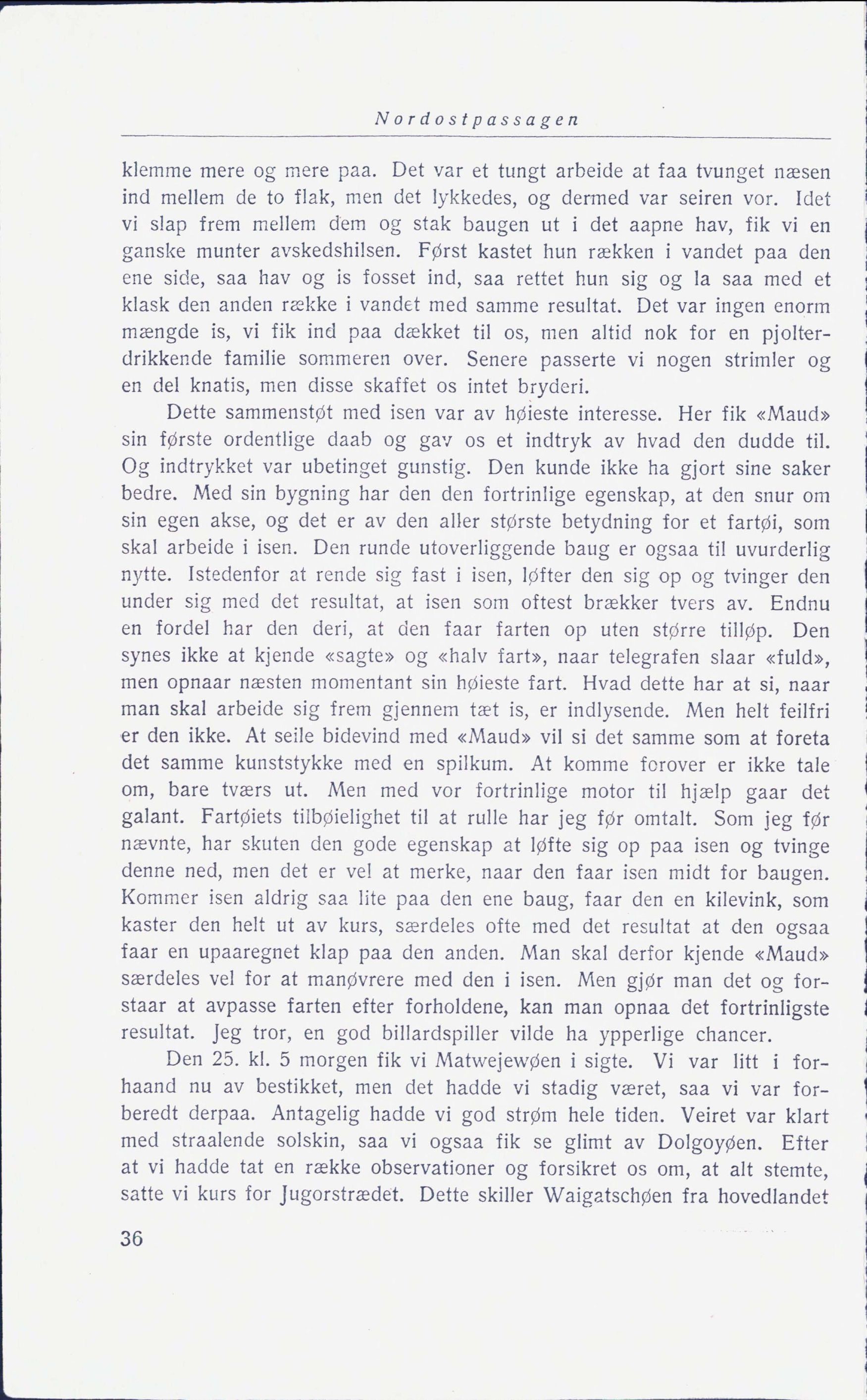 Nordostpassagen

klemme mere og mere paa. Det var et tungt arbeide at faa tvunget næsen ind mellem de to flak, men det lykkedes, og dermed var seiren vor. Idet vi slap frem mellem dem og stak baugen ut i det aapne hav, fik vi en ganske munter avskedshilsen. Først kastet hun rækken i vandet paa den ene side, saa hav og is fosset ind, saa rettet hun sig og la saa med et klask den anden række i vandet med samme resultat. Det var ingen enorm mængde is, vi fik ind paa dækket til os, men altid nok for en pjolterdrikkende familie sommeren over. Senere passerte vi nogen strimler og en del knatis, men disse skaffet os intet bryderi.

Dette sammenstøt med isen var av høieste interesse. Her fik «Maud» sin første ordentlige daab og gav os et indtryk av hvad den dudde til. Og indtrykket var ubetinget gunstig. Den kunde ikke ha gjort sine saker bedre. Med sin bygning har den den fortrinlige egenskap, at den snur om sin egen akse, og det er av den aller største betydning for et fartøi, som skal arbeide i isen. Den runde utoverliggende baug er ogsaa til uvurderlig nytte. Istedenfor at rende sig fast i isen, løfter den sig op og tvinger den under sig med det resultat, at isen som oftest brækker tvers av. Endnu en fordel har den deri, at den faar farten op uten større tilløp. Den synes ikke at kjende «sagte» og «halv fart», naar telegrafen slaar «fuld», men opnaar næsten momentant sin høieste fart. Hvad dette har at si, naar man skal arbeide sig frem gjennem tæt is, er indlysende. Men helt feilfri er den ikke. At seile bidevind med «Maud» vil si det samme som at foreta det samme kunststykke med en spilkum. At komme forover er ikke tale om, bare tværs ut. Men med vor fortrinlige motor til hjælp gaar det galant. Fartøiets tilbøielighet til at rulle har jeg før omtalt. Som jeg før nævnte, har skuten den gode egenskap at løfte sig op paa isen og tvinge denne ned, men det er vel at merke, naar den faar isen midt for baugen. Kommer isen aldrig saa lite paa den ene baug, faar den en kilevink, som kaster den helt ut av kurs, særdeles ofte med det resultat at den ogsaa faar en upaaregnet klap paa den anden. Man skal derfor kjende «Maud» særdeles vel for at manøvrere med den i isen. Men gjør man det og forstaar at avpasse farten efter forholdene, kan man opnaa det fortrinligste resultat. Jeg tror, en god billardspiller vilde ha ypperlige chancer.

Den 25. kl. 5 morgen fik vi Matwejewøen i sigte. Vi var litt i forhaand nu av bestikket, men det hadde vi stadig været, saa vi var forberedt derpaa. Antagelig hadde vi god strøm hele tiden. Veiret var klart med straalende solskin, saa vi ogsaa fik se glimt av Dolgoyøen. Efter at vi hadde tat en række observationer og forsikret os om, at alt stemte, satte vi kurs for Jugorstrædet. Dette skiller Waigatschøen fra hovedlandet

36